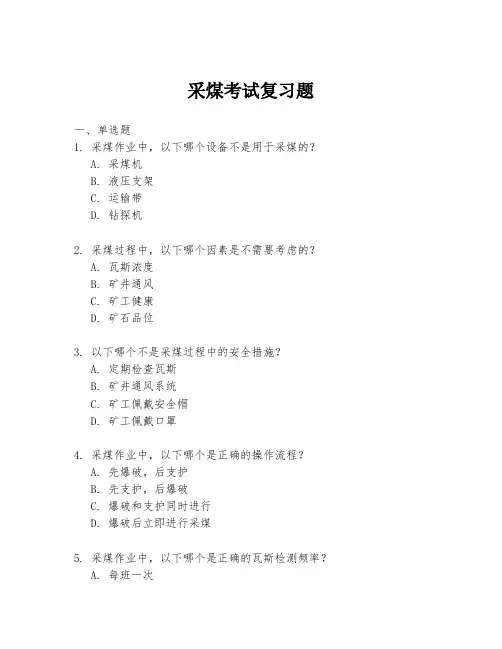 采煤考试复习题

一、单选题

1. 采煤作业中，以下哪个设备不是用于采煤的？
A. 采煤机
B. 液压支架
C. 运输带
D. 钻探机

2. 采煤过程中，以下哪个因素是不需要考虑的？
A. 瓦斯浓度
B. 矿井通风
C. 矿工健康
D. 矿石品位

3. 以下哪个不是采煤过程中的安全措施？
A. 定期检查瓦斯
B. 矿井通风系统
C. 矿工佩戴安全帽
D. 矿工佩戴口罩

4. 采煤作业中，以下哪个是正确的操作流程？
A. 先爆破，后支护
B. 先支护，后爆破
C. 爆破和支护同时进行
D. 爆破后立即进行采煤

5. 采煤作业中，以下哪个是正确的瓦斯检测频率？
A. 每班一次